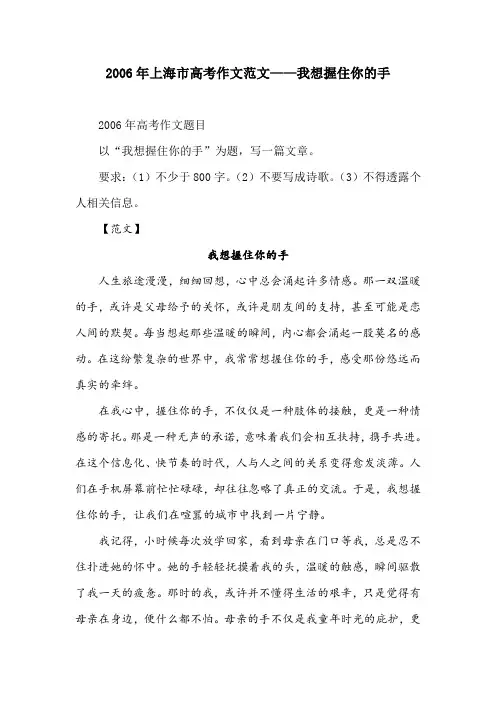 2006年上海市高考作文范文——我想握住你的手

2006年高考作文题目

以“我想握住你的手”为题，写一篇文章。

要求：（1）不少于800字。（2）不要写成诗歌。（3）不得透露个人相关信息。

【范文】

我想握住你的手

人生旅途漫漫，细细回想，心中总会涌起许多情感。那一双温暖的手，或许是父母给予的关怀，或许是朋友间的支持，甚至可能是恋人间的默契。每当想起那些温暖的瞬间，内心都会涌起一股莫名的感动。在这纷繁复杂的世界中，我常常想握住你的手，感受那份悠远而真实的牵绊。

在我心中，握住你的手，不仅仅是一种肢体的接触，更是一种情感的寄托。那是一种无声的承诺，意味着我们会相互扶持，携手共进。在这个信息化、快节奏的时代，人与人之间的关系变得愈发淡薄。人们在手机屏幕前忙忙碌碌，却往往忽略了真正的交流。于是，我想握住你的手，让我们在喧嚣的城市中找到一片宁静。

我记得，小时候每次放学回家，看到母亲在门口等我，总是忍不住扑进她的怀中。她的手轻轻抚摸着我的头，温暖的触感，瞬间驱散了我一天的疲惫。那时的我，或许并不懂得生活的艰辛，只是觉得有母亲在身边，便什么都不怕。母亲的手不仅是我童年时光的庇护，更